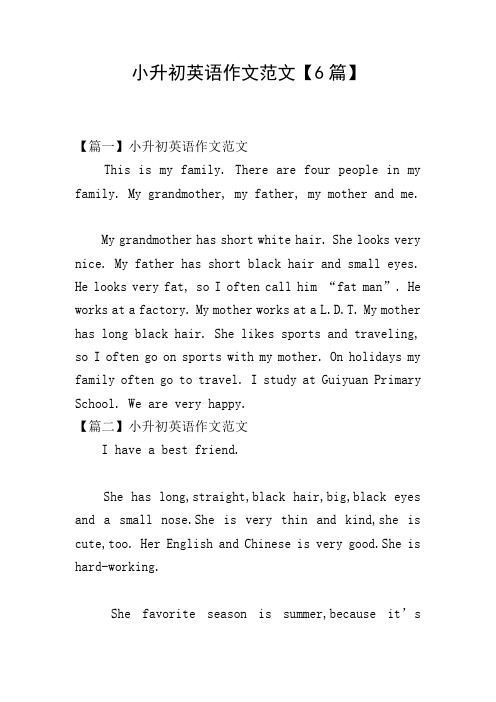 小升初英语作文范文【6篇】

【篇一】小升初英语作文范文

This is my family. There are four people in my family. My grandmother, my father, my mother and me.

My grandmother has short white hair. She looks very nice. My father has short black hair and small eyes. He looks very fat, so I often call him “fat man”. He works at a factory. My mother works at a L.D.T. My mother has long black hair. She likes sports and traveling, so I often go on sports with my mother. On holidays my family often go to travel. I study at Guiyuan Primary School. We are very happy.

【篇二】小升初英语作文范文

I have a best friend.

She has long,straight,black hair,big,black eyes and a small nose.She is very thin and kind,she is cute,too. Her English and Chinese is very good.She is hard-working.

She favorite season is summer,because it’s